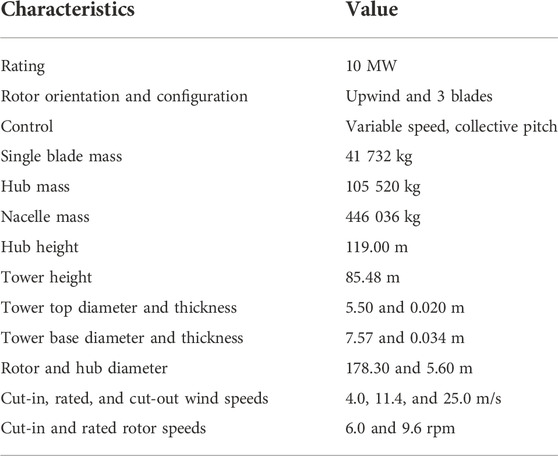 | Characteristics | Value |
|---|---|
| Rating | 10 MW |
| Rotor orientation and configuration | Upwind and 3 blades |
| Control | Variable speed, collective pitch |
| Single blade mass | 41 732 kg |
| Hub mass | 105 520 kg |
| Nacelle mass | 446 036 kg |
| Hub height | 119.00 m |
| Tower height | 85.48 m |
| Tower top diameter and thickness | 5.50 and 0.020 m |
| Tower base diameter and thickness | 7.57 and 0.034 m |
| Rotor and hub diameter | 178.30 and 5.60 m |
| Cut-in, rated, and cut-out wind speeds | 4.0, 11.4, and 25.0 m/s |
| Cut-in and rated rotor speeds | 6.0 and 9.6 rpm |